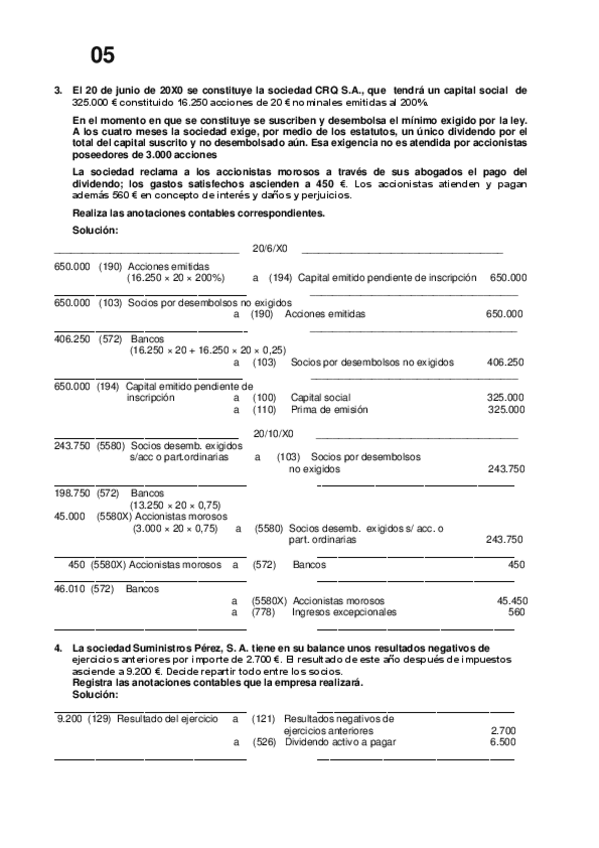 05

3. El 20 de junio de 20X0 se constituye la sociedad CRQ S.A., que tendrá un capital social de 325.000 € constituido 16.250 acciones de 20 € nominales emitidas al 200%.

En el momento en que se constituye se suscriben y desembolsa el mínimo exigido por la ley. A los cuatro meses la sociedad exige, por medio de los estatutos, un único dividendo por el total del capital suscrito y no desembolsado aún. Esa exigencia no es atendida por accionistas poseedores de 3.000 acciones

La sociedad reclama a los accionistas morosos a través de sus abogados el pago del dividendo; los gastos satisfechos ascienden a 450 €. Los accionistas atienden y pagan además 560 € en concepto de interés y daños y perjuicios.

Realiza las anotaciones contables correspondientes.

Solución:

20/6/X0

650.000 (190) Acciones emitidas (16.250 × 20 × 200%) a (194) Capital emitido pendiente de inscripción 650.000

650.000 (103) Socios por desembolsos no exigidos a (190) Acciones emitidas 650.000

406.250 (572) Bancos (16.250 × 20 + 16.250 × 20 × 0,25) a (103) Socios por desembolsos no exigidos 406.250

650.000 (194) Capital emitido pendiente de inscripción a (100) Capital social 325.000
a (110) Prima de emisión 325.000

20/10/X0

243.750 (5580) Socios desemb. exigidos s/acc o part.ordinarias a (103) Socios por desembolsos no exigidos 243.750

198.750 (572) Bancos (13.250 × 20 × 0,75)
45.000 (5580X) Accionistas morosos (3.000 × 20 × 0,75) a (5580) Socios desemb. exigidos s/ acc. o part. ordinarias 243.750

450 (5580X) Accionistas morosos a (572) Bancos 450

46.010 (572) Bancos a (5580X) Accionistas morosos 45.450
a (778) Ingresos excepcionales 560

4. La sociedad Suministros Pérez, S. A. tiene en su balance unos resultados negativos de ejercicios anteriores por importe de 2.700 €. El resultado de este año después de impuestos asciende a 9.200 €. Decide repartir todo entre los socios.
Registra las anotaciones contables que la empresa realizará.
Solución:

9.200 (129) Resultado del ejercicio a (121) Resultados negativos de ejercicios anteriores 2.700
a (526) Dividendo activo a pagar 6.500